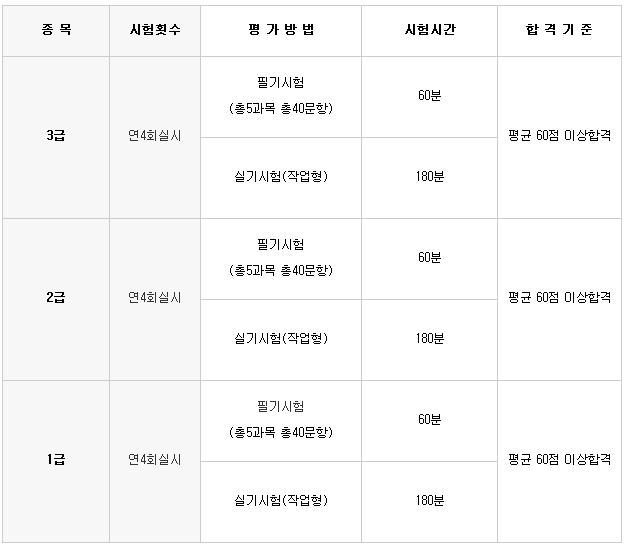 | 종 목 | 시험횟수 | 평 가 방 법 | 시험시간 | 합 격 기 준 |
|---|---|---|---|---|
| 3급 | 연4회실시 | 필기시험 (총5과목 총40문항) | 60분 | 평균 60점 이상합격 |
| | | 실기시험(작업형) | 180분 | |
| 2급 | 연4회실시 | 필기시험 (총5과목 총40문항) | 60분 | 평균 60점 이상합격 |
| | | 실기시험(작업형) | 180분 | |
| 1급 | 연4회실시 | 필기시험 (총5과목 총40문항) | 60분 | 평균 60점 이상합격 |
| | | 실기시험(작업형) | 180분 | |